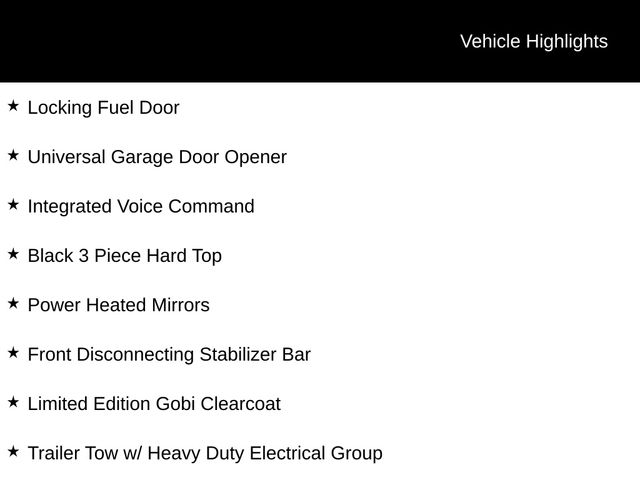 Vehicle Highlights

★ Locking Fuel Door

★ Universal Garage Door Opener

★ Integrated Voice Command

★ Black 3 Piece Hard Top

★ Power Heated Mirrors

★ Front Disconnecting Stabilizer Bar

★ Limited Edition Gobi Clearcoat

★ Trailer Tow w/ Heavy Duty Electrical Group